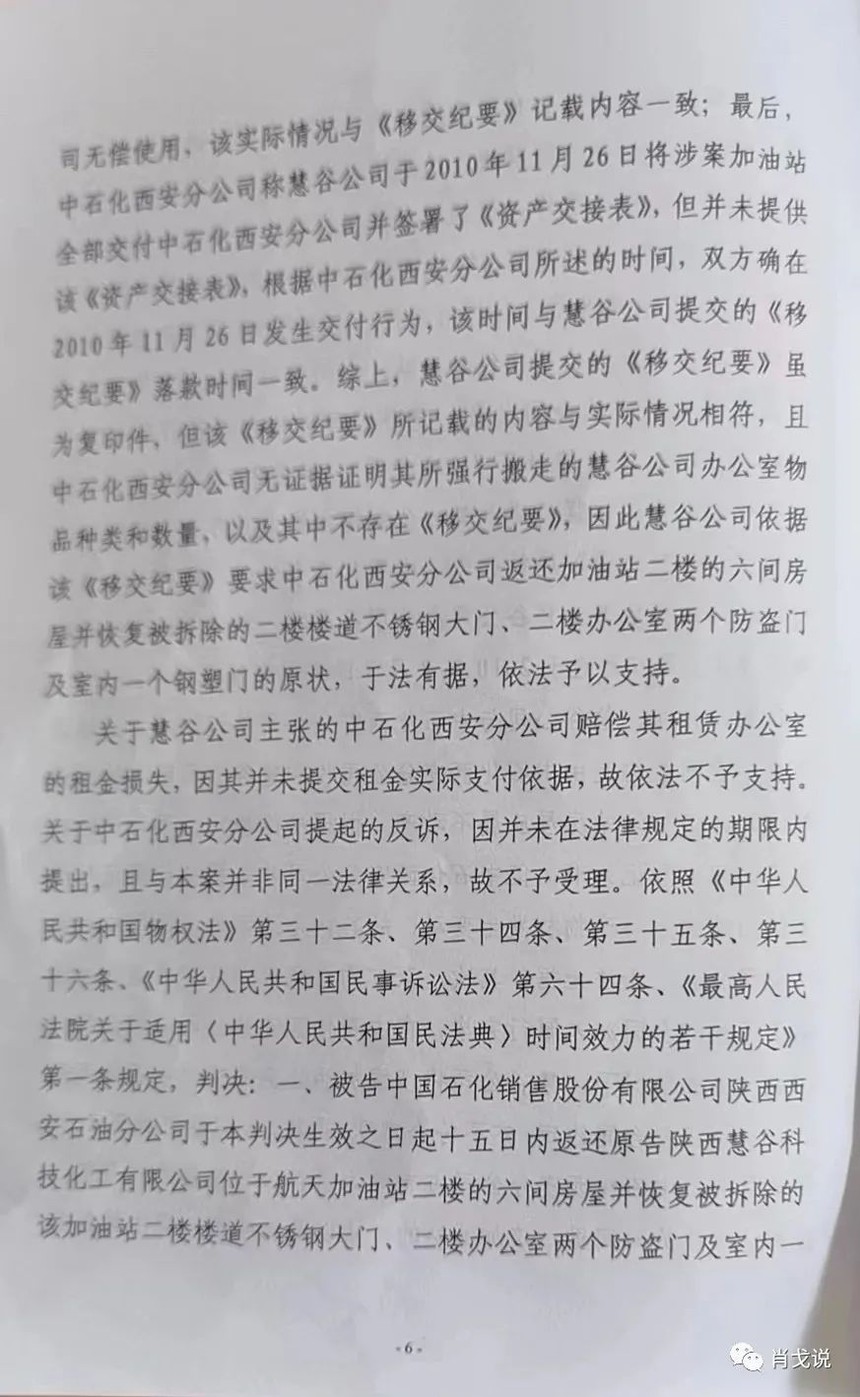 司无偿使用，该实际情况与《移交纪要》记载内容一致；最后，中石化西安分公司称慧谷公司于2010年11月26日将涉案加油站全部交付中石化西安分公司并签署了《资产交接表》，但并未提供该《资产交接表》，根据中石化西安分公司所述的时间，双方确在2010年11月26日发生交付行为，该时间与慧谷公司提交的《移交纪要》落款时间一致。综上，慧谷公司提交的《移交纪要》虽为复印件，但该《移交纪要》所记载的内容与实际情况相符，且中石化西安分公司无证据证明其所强行搬走的慧谷公司办公室物品种类和数量，以及其中不存在《移交纪要》，因此慧谷公司依据该《移交纪要》要求中石化西安分公司返还加油站二楼的六间房屋并恢复被拆除的二楼楼道不锈钢大门、二楼办公室两个防盗门及室内一个钢塑门的原状，于法有据，依法予以支持。

关于慧谷公司主张的中石化西安分公司赔偿其租赁办公室的租金损失，因其并未提交租金实际支付依据，故依法不予支持。关于中石化西安分公司提起的反诉，因并未在法律规定的期限内提出，且与本案并非同一法律关系，故不予受理。依照《中华人民共和国物权法》第三十二条、第三十四条、第三十五条、第三十六条、《中华人民共和国民事诉讼法》第六十四条、《最高人民法院关于适用〈中华人民共和国民法典〉时间效力的若干规定》第一条规定，判决：一、被告中国石化销售股份有限公司陕西西安石油分公司于本判决生效之日起十五日内返还原告陕西慧谷科技化工有限公司位于航天加油站二楼的六间房屋并恢复被拆除的该加油站二楼楼道不锈钢大门、二楼办公室两个防盗门及室内一

-6-

肖戈说